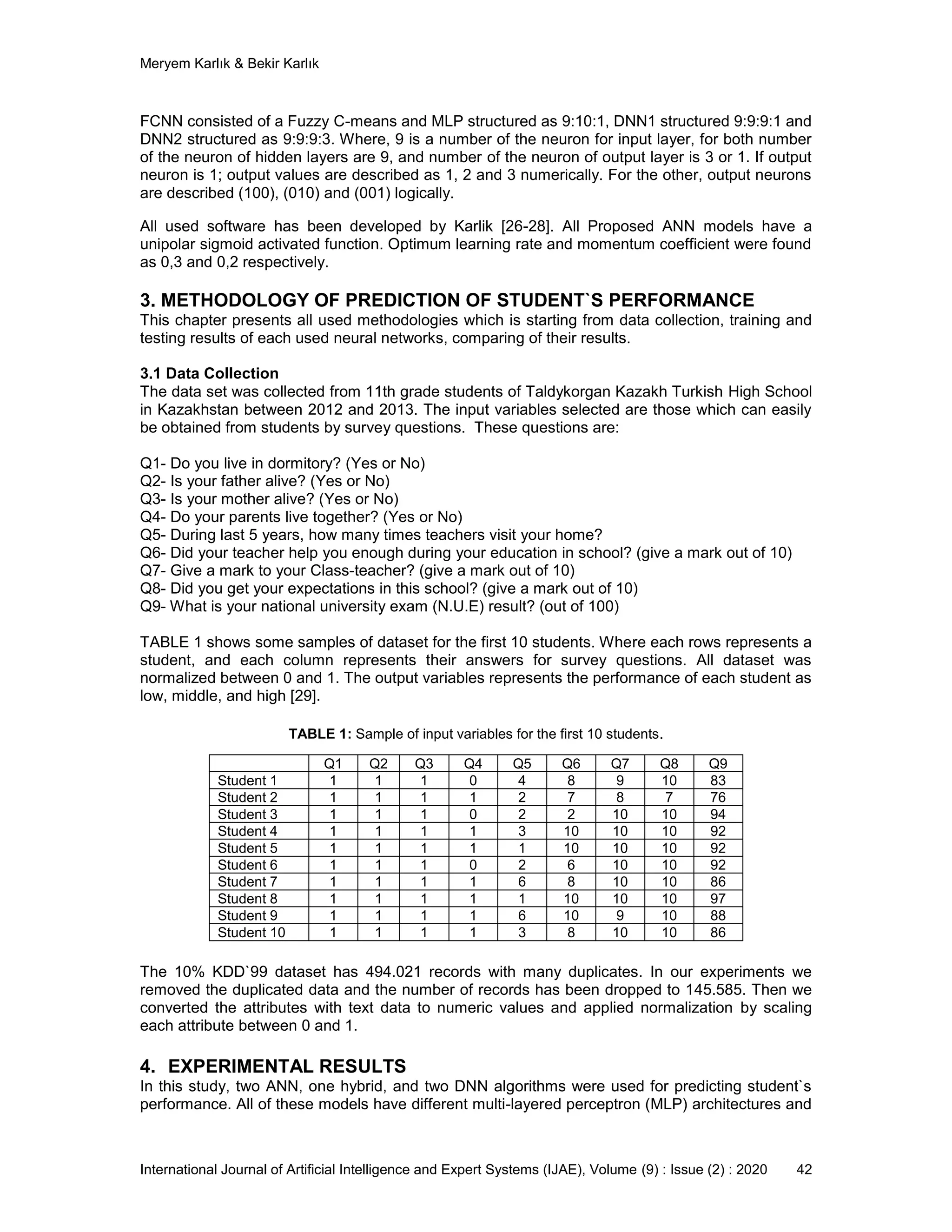 Meryem Karlık & Bekir Karlık

FCNN consisted of a Fuzzy C-means and MLP structured as 9:10:1, DNN1 structured 9:9:9:1 and DNN2 structured as 9:9:9:3. Where, 9 is a number of the neuron for input layer, for both number of the neuron of hidden layers are 9, and number of the neuron of output layer is 3 or 1. If output neuron is 1; output values are described as 1, 2 and 3 numerically. For the other, output neurons are described (100), (010) and (001) logically.

All used software has been developed by Karlik [26-28]. All Proposed ANN models have a unipolar sigmoid activated function. Optimum learning rate and momentum coefficient were found as 0,3 and 0,2 respectively.

3. METHODOLOGY OF PREDICTION OF STUDENT`S PERFORMANCE
This chapter presents all used methodologies which is starting from data collection, training and testing results of each used neural networks, comparing of their results.

3.1 Data Collection
The data set was collected from 11th grade students of Taldykorgan Kazakh Turkish High School in Kazakhstan between 2012 and 2013. The input variables selected are those which can easily be obtained from students by survey questions. These questions are:

Q1- Do you live in dormitory? (Yes or No)
Q2- Is your father alive? (Yes or No)
Q3- Is your mother alive? (Yes or No)
Q4- Do your parents live together? (Yes or No)
Q5- During last 5 years, how many times teachers visit your home?
Q6- Did your teacher help you enough during your education in school? (give a mark out of 10)
Q7- Give a mark to your Class-teacher? (give a mark out of 10)
Q8- Did you get your expectations in this school? (give a mark out of 10)
Q9- What is your national university exam (N.U.E) result? (out of 100)

TABLE 1 shows some samples of dataset for the first 10 students. Where each rows represents a student, and each column represents their answers for survey questions. All dataset was normalized between 0 and 1. The output variables represents the performance of each student as low, middle, and high [29].

TABLE 1: Sample of input variables for the first 10 students.

| | Q1 | Q2 | Q3 | Q4 | Q5 | Q6 | Q7 | Q8 | Q9 |
|---|---|---|---|---|---|---|---|---|---|
| Student 1 | 1 | 1 | 1 | 0 | 4 | 8 | 9 | 10 | 83 |
| Student 2 | 1 | 1 | 1 | 1 | 2 | 7 | 8 | 7 | 76 |
| Student 3 | 1 | 1 | 1 | 0 | 2 | 2 | 10 | 10 | 94 |
| Student 4 | 1 | 1 | 1 | 1 | 3 | 10 | 10 | 10 | 92 |
| Student 5 | 1 | 1 | 1 | 1 | 1 | 10 | 10 | 10 | 92 |
| Student 6 | 1 | 1 | 1 | 0 | 2 | 6 | 10 | 10 | 92 |
| Student 7 | 1 | 1 | 1 | 1 | 6 | 8 | 10 | 10 | 86 |
| Student 8 | 1 | 1 | 1 | 1 | 1 | 10 | 10 | 10 | 97 |
| Student 9 | 1 | 1 | 1 | 1 | 6 | 10 | 9 | 10 | 88 |
| Student 10 | 1 | 1 | 1 | 1 | 3 | 8 | 10 | 10 | 86 |

The 10% KDD`99 dataset has 494.021 records with many duplicates. In our experiments we removed the duplicated data and the number of records has been dropped to 145.585. Then we converted the attributes with text data to numeric values and applied normalization by scaling each attribute between 0 and 1.

4. EXPERIMENTAL RESULTS
In this study, two ANN, one hybrid, and two DNN algorithms were used for predicting student`s performance. All of these models have different multi-layered perceptron (MLP) architectures and

International Journal of Artificial Intelligence and Expert Systems (IJAE), Volume (9) : Issue (2) : 2020 42